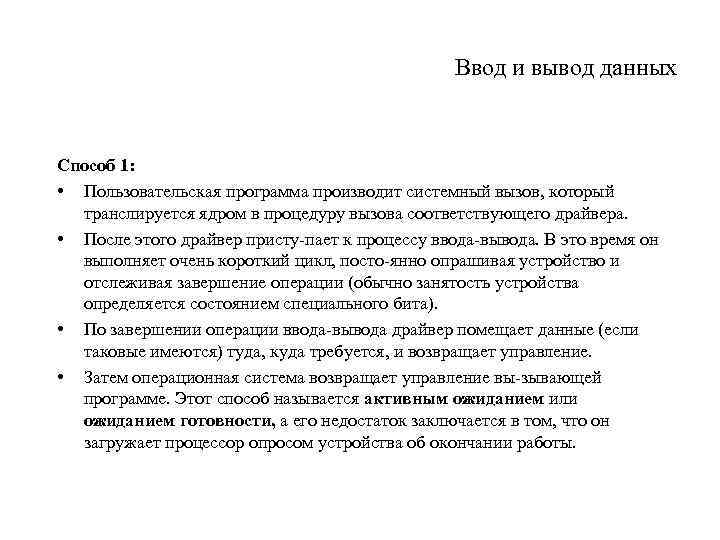 Ввод и вывод данных

Способ 1:

• Пользовательская программа производит системный вызов, который транслируется ядром в процедуру вызова соответствующего драйвера.
• После этого драйвер присту-пает к процессу ввода-вывода. В это время он выполняет очень короткий цикл, посто-янно опрашивая устройство и отслеживая завершение операции (обычно занятость устройства определяется состоянием специального бита).
• По завершении операции ввода-вывода драйвер помещает данные (если таковые имеются) туда, куда требуется, и возвращает управление.
• Затем операционная система возвращает управление вы-зывающей программе. Этот способ называется активным ожиданием или ожиданием готовности, а его недостаток заключается в том, что он загружает процессор опросом устройства об окончании работы.